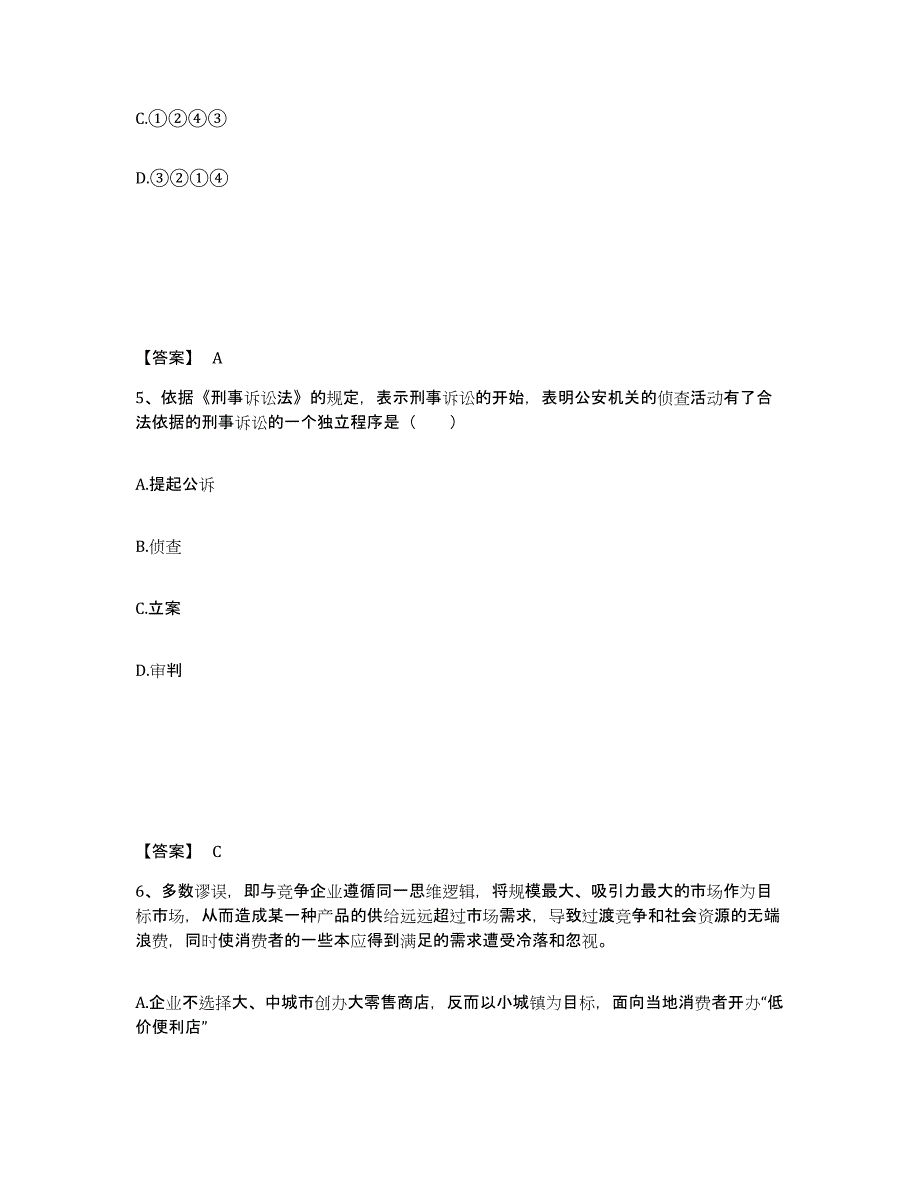 C.①②④③

D.③②①④

【答案】 A

5、依据《刑事诉讼法》的规定，表示刑事诉讼的开始，表明公安机关的侦查活动有了合法依据的刑事诉讼的一个独立程序是（　　）

A.提起公诉

B.侦查

C.立案

D.审判

【答案】 C

6、多数谬误，即与竞争企业遵循同一思维逻辑，将规模最大、吸引力最大的市场作为目标市场，从而造成某一种产品的供给远远超过市场需求，导致过渡竞争和社会资源的无端浪费，同时使消费者的一些本应得到满足的需求遭受冷落和忽视。

A.企业不选择大、中城市创办大零售商店，反而以小城镇为目标，面向当地消费者开办“低价便利店”